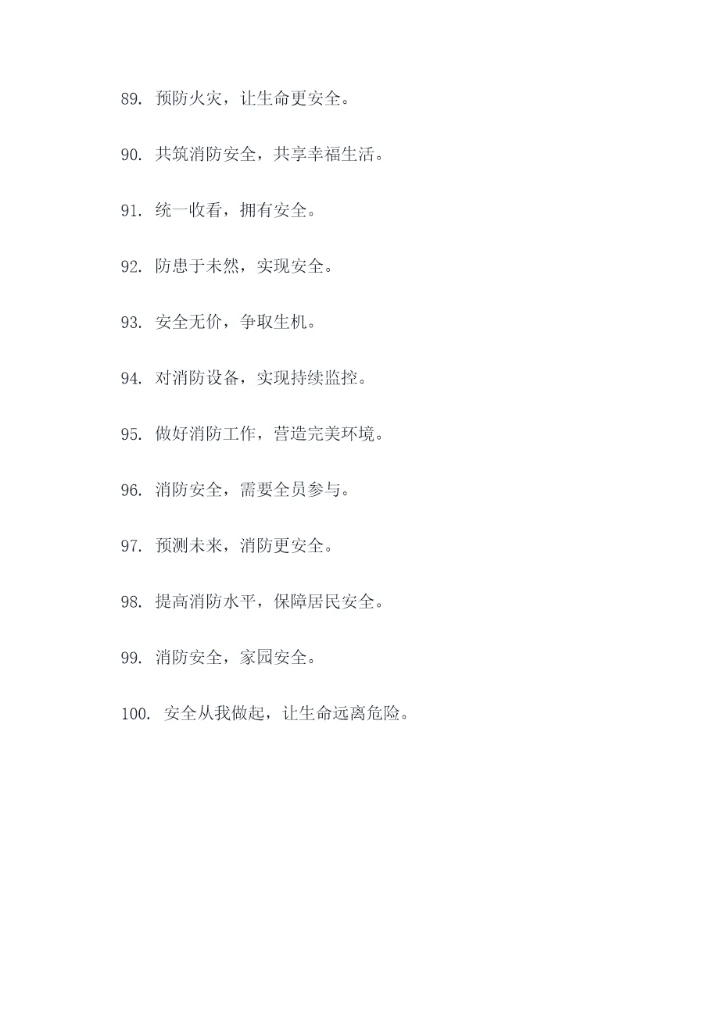 89. 预防火灾，让生命更安全。

90. 共筑消防安全，共享幸福生活。

91. 统一收看，拥有安全。

92. 防患于未然，实现安全。

93. 安全无价，争取生机。

94. 对消防设备，实现持续监控。

95. 做好消防工作，营造完美环境。

96. 消防安全，需要全员参与。

97. 预测未来，消防更安全。

98. 提高消防水平，保障居民安全。

99. 消防安全，家园安全。

100. 安全从我做起，让生命远离危险。